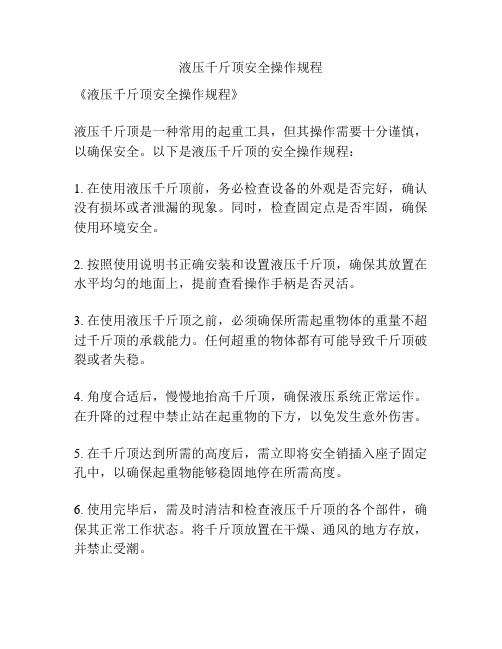 液压千斤顶安全操作规程

《液压千斤顶安全操作规程》

液压千斤顶是一种常用的起重工具，但其操作需要十分谨慎，以确保安全。以下是液压千斤顶的安全操作规程：

1. 在使用液压千斤顶前，务必检查设备的外观是否完好，确认没有损坏或者泄漏的现象。同时，检查固定点是否牢固，确保使用环境安全。

2. 按照使用说明书正确安装和设置液压千斤顶，确保其放置在水平均匀的地面上，提前查看操作手柄是否灵活。

3. 在使用液压千斤顶之前，必须确保所需起重物体的重量不超过千斤顶的承载能力。任何超重的物体都有可能导致千斤顶破裂或者失稳。

4. 角度合适后，慢慢地抬高千斤顶，确保液压系统正常运作。在升降的过程中禁止站在起重物的下方，以免发生意外伤害。

5. 在千斤顶达到所需的高度后，需立即将安全销插入座子固定孔中，以确保起重物能够稳固地停在所需高度。

6. 使用完毕后，需及时清洁和检查液压千斤顶的各个部件，确保其正常工作状态。将千斤顶放置在干燥、通风的地方存放，并禁止受潮。